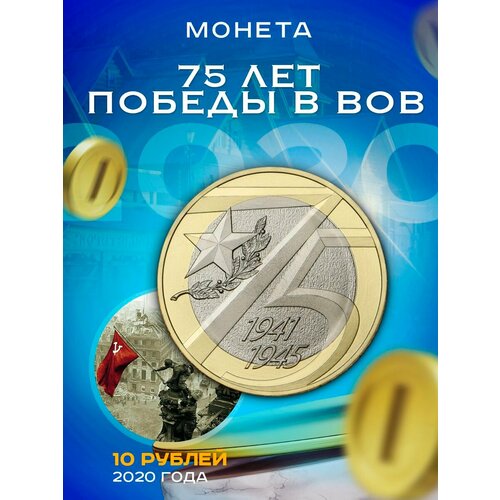 МОНЕТА

75 ЛЕТ ПОБЕДЫ В ВОВ

2020

1941
1945

10 РУБЛЕЙ
2020 ГОДА